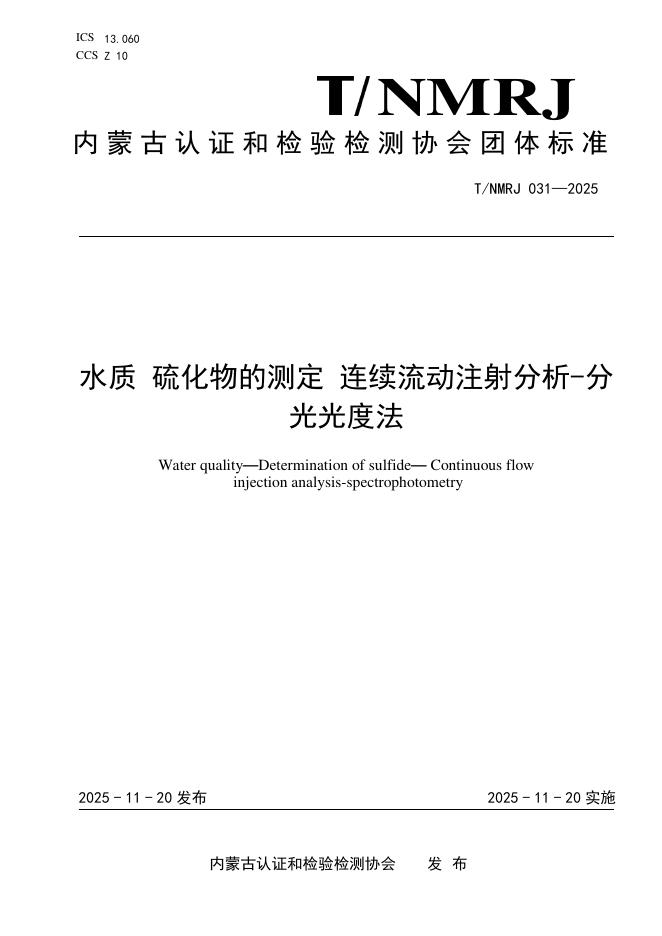 ICS 13.060
CCS Z 10

T/NMRJ

内蒙古认证和检验检测协会团体标准

T/NMRJ 031—2025

水质 硫化物的测定 连续流动注射分析-分光光度法

Water quality—Determination of sulfide— Continuous flow injection analysis-spectrophotometry

2025 - 11 - 20 发布

2025 - 11 - 20 实施

内蒙古认证和检验检测协会 发 布